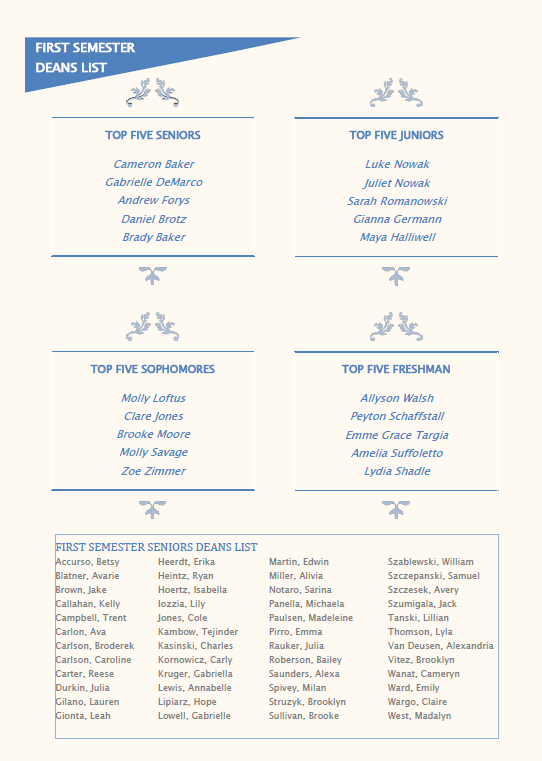 FIRST SEMESTER DEANS LIST

TOP FIVE SENIORS

Cameron Baker
Gabrielle DeMarco
Andrew Forys
Daniel Brotz
Brady Baker

TOP FIVE JUNIORS

Luke Nowak
Juliet Nowak
Sarah Romanowski
Gianna Germann
Maya Halliwell

TOP FIVE SOPHOMORES

Molly Loftus
Clare Jones
Brooke Moore
Molly Savage
Zoe Zimmer

TOP FIVE FRESHMAN

Allyson Walsh
Peyton Schaffstall
Emme Grace Targia
Amelia Suffoletto
Lydia Shadle

FIRST SEMESTER SENIORS DEANS LIST

Accurso, Betsy
Blatner, Avarie
Brown, Jake
Callahan, Kelly
Campbell, Trent
Carlon, Ava
Carlson, Broderek
Carlson, Caroline
Carter, Reese
Durkin, Julia
Gilano, Lauren
Gionta, Leah

Heerdt, Erika
Heintz, Ryan
Hoertz, Isabella
Iozzia, Lily
Jones, Cole
Kambow, Tejinder
Kasinski, Charles
Kornowicz, Carly
Kruger, Gabriella
Lewis, Annabelle
Lipiarz, Hope
Lowell, Gabrielle

Martin, Edwin
Miller, Alivia
Notaro, Sarina
Panella, Michaela
Paulsen, Madeleine
Pirro, Emma
Rauker, Julia
Roberson, Bailey
Saunders, Alexa
Spivey, Milan
Struzyk, Brooklyn
Sullivan, Brooke

Szablewski, William
Szczepanski, Samuel
Szczesek, Avery
Szumigala, Jack
Tanski, Lillian
Thomson, Lyla
Van Deusen, Alexandria
Vitez, Brooklyn
Wanat, Cameryn
Ward, Emily
Wargo, Claire
West, Madalyn